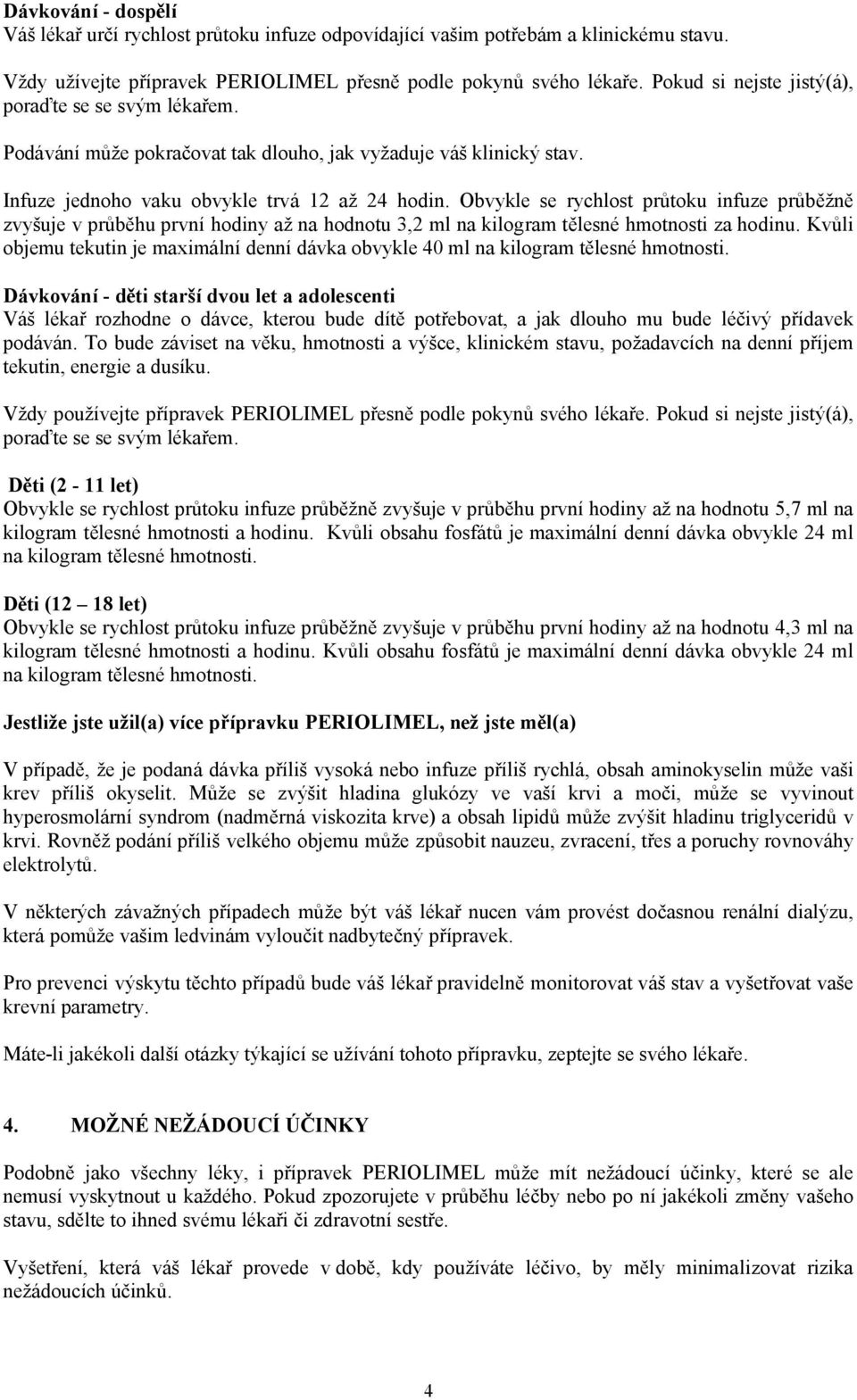 Dávkování - dospělí
Váš lékař určí rychlost průtoku infuze odpovídající vašim potřebám a klinickému stavu.

Vždy užívejte přípravek PERIOLIMEL přesně podle pokynů svého lékaře. Pokud si nejste jistý(á), poraďte se se svým lékařem.

Podávání může pokračovat tak dlouho, jak vyžaduje váš klinický stav.

Infuze jednoho vaku obvykle trvá 12 až 24 hodin. Obvykle se rychlost průtoku infuze průběžně zvyšuje v průběhu první hodiny až na hodnotu 3,2 ml na kilogram tělesné hmotnosti za hodinu. Kvůli objemu tekutin je maximální denní dávka obvykle 40 ml na kilogram tělesné hmotnosti.

Dávkování - děti starší dvou let a adolescenti
Váš lékař rozhodne o dávce, kterou bude dítě potřebovat, a jak dlouho mu bude léčivý přídavek podáván. To bude záviset na věku, hmotnosti a výšce, klinickém stavu, požadavcích na denní příjem tekutin, energie a dusíku.

Vždy používejte přípravek PERIOLIMEL přesně podle pokynů svého lékaře. Pokud si nejste jistý(á), poraďte se se svým lékařem.

Děti (2 - 11 let)
Obvykle se rychlost průtoku infuze průběžně zvyšuje v průběhu první hodiny až na hodnotu 5,7 ml na kilogram tělesné hmotnosti a hodinu. Kvůli obsahu fosfátů je maximální denní dávka obvykle 24 ml na kilogram tělesné hmotnosti.

Děti (12 – 18 let)
Obvykle se rychlost průtoku infuze průběžně zvyšuje v průběhu první hodiny až na hodnotu 4,3 ml na kilogram tělesné hmotnosti a hodinu. Kvůli obsahu fosfátů je maximální denní dávka obvykle 24 ml na kilogram tělesné hmotnosti.

Jestliže jste užil(a) více přípravku PERIOLIMEL, než jste měl(a)

V případě, že je podaná dávka příliš vysoká nebo infuze příliš rychlá, obsah aminokyselin může vaši krev příliš okyselit. Může se zvýšit hladina glukózy ve vaší krvi a moči, může se vyvinout hyperosmolární syndrom (nadměrná viskozita krve) a obsah lipidů může zvýšit hladinu triglyceridů v krvi. Rovněž podání příliš velkého objemu může způsobit nauzeu, zvracení, třes a poruchy rovnováhy elektrolytů.

V některých závažných případech může být váš lékař nucen vám provést dočasnou renální dialýzu, která pomůže vašim ledvinám vyloučit nadbytečný přípravek.

Pro prevenci výskytu těchto případů bude váš lékař pravidelně monitorovat váš stav a vyšetřovat vaše krevní parametry.

Máte-li jakékoli další otázky týkající se užívání tohoto přípravku, zeptejte se svého lékaře.

4. MOŽNÉ NEŽÁDOUCÍ ÚČINKY

Podobně jako všechny léky, i přípravek PERIOLIMEL může mít nežádoucí účinky, které se ale nemusí vyskytnout u každého. Pokud zpozorujete v průběhu léčby nebo po ní jakékoli změny vašeho stavu, sdělte to ihned svému lékaři či zdravotní sestře.

Vyšetření, která váš lékař provede v době, kdy používáte léčivo, by měly minimalizovat rizika nežádoucích účinků.

4